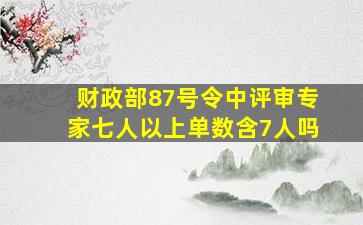 财政部87号令中评审专家七人以上单数含7人吗